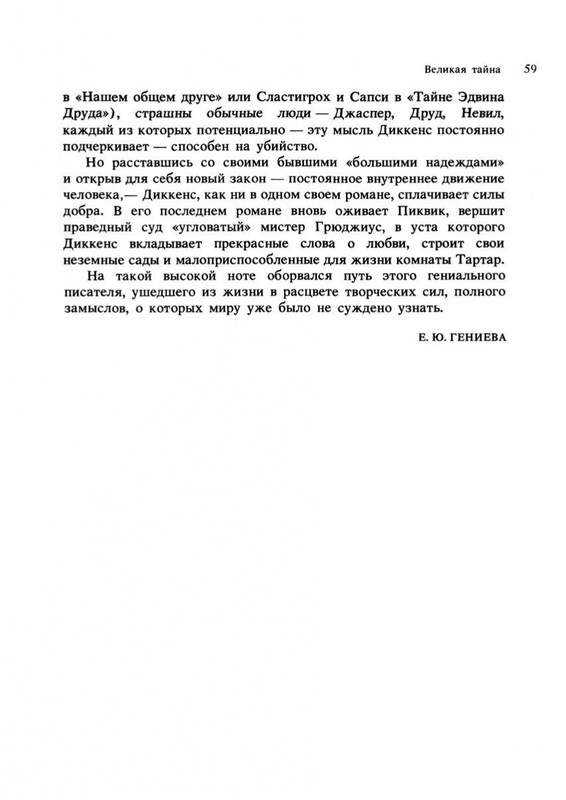 Великая тайна 59

в «Нашем общем друге» или Сластигрох и Сапси в «Тайне Эдвина Друда»), страшны обычные люди — Джаспер, Друд, Невил, каждый из которых потенциально — эту мысль Диккенс постоянно подчеркивает — способен на убийство.

Но расставшись со своими бывшими «большими надеждами» и открыв для себя новый закон — постоянное внутреннее движение человека,— Диккенс, как ни в одном своем романе, сплачивает силы добра. В его последнем романе вновь оживает Пиквик, вершит праведный суд «угловатый» мистер Грюджиус, в уста которого Диккенс вкладывает прекрасные слова о любви, строит свои неземные сады и малоприспособленные для жизни комнаты Тартар.

На такой высокой ноте оборвался путь этого гениального писателя, ушедшего из жизни в расцвете творческих сил, полного замыслов, о которых миру уже было не суждено узнать.

Е. Ю. ГЕНИЕВА